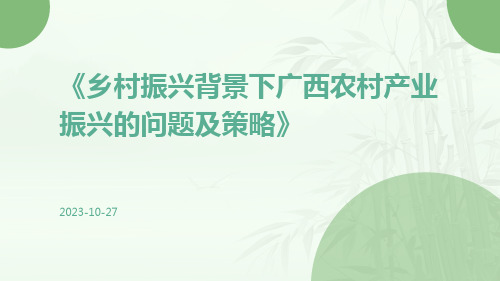 《乡村振兴背景下广西农村产业振兴的问题及策略》

2023-10-27